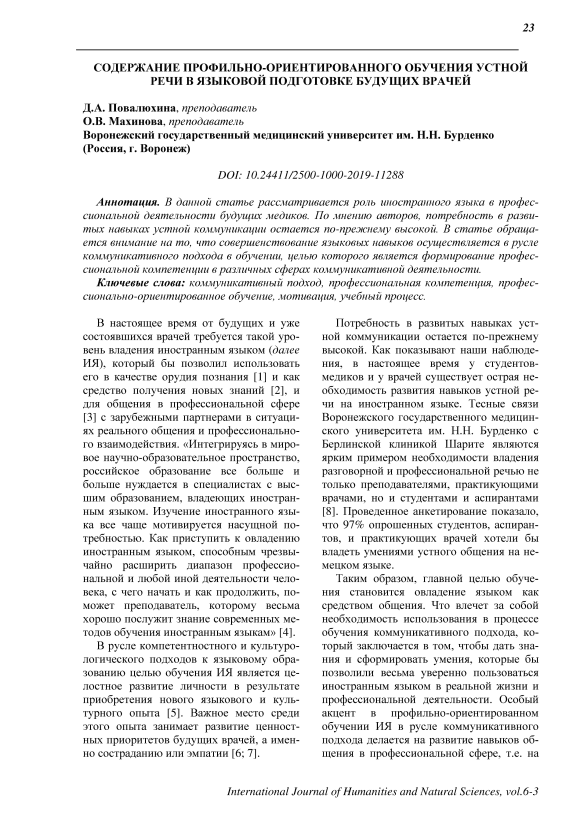 23

СОДЕРЖАНИЕ ПРОФИЛЬНО-ОРИЕНТИРОВАННОГО ОБУЧЕНИЯ УСТНОЙ РЕЧИ В ЯЗЫКОВОЙ ПОДГОТОВКЕ БУДУЩИХ ВРАЧЕЙ

Д.А. Повалюхина, преподаватель
О.В. Махинова, преподаватель
Воронежский государственный медицинский университет им. Н.Н. Бурденко (Россия, г. Воронеж)

DOI: 10.24411/2500-1000-2019-11288

Аннотация. В данной статье рассматривается роль иностранного языка в профессиональной деятельности будущих медиков. По мнению авторов, потребность в развитых навыках устной коммуникации остается по-прежнему высокой. В статье обращается внимание на то, что совершенствование языковых навыков осуществляется в русле коммуникативного подхода в обучении, целью которого является формирование профессиональной компетенции в различных сферах коммуникативной деятельности.
Ключевые слова: коммуникативный подход, профессиональная компетенция, профессионально-ориентированное обучение, мотивация, учебный процесс.

В настоящее время от будущих и уже состоявшихся врачей требуется такой уровень владения иностранным языком (далее ИЯ), который бы позволил использовать его в качестве орудия познания [1] и как средство получения новых знаний [2], и для общения в профессиональной сфере [3] с зарубежными партнерами в ситуациях реального общения и профессионального взаимодействия. «Интегрируясь в мировое научно-образовательное пространство, российское образование все больше и больше нуждается в специалистах с высшим образованием, владеющих иностранным языком. Изучение иностранного языка все чаще мотивируется насущной потребностью. Как приступить к овладению иностранным языком, способным чрезвычайно расширить диапазон профессиональной и любой иной деятельности человека, с чего начать и как продолжить, поможет преподаватель, которому весьма хорошо послужит знание современных методов обучения иностранным языкам» [4].

В русле компетентностного и культурологического подходов к языковому образованию целью обучения ИЯ является целостное развитие личности в результате приобретения нового языкового и культурного опыта [5]. Важное место среди этого опыта занимает развитие ценностных приоритетов будущих врачей, а именно состраданию или эмпатии [6; 7].

Потребность в развитых навыках устной коммуникации остается по-прежнему высокой. Как показывают наши наблюдения, в настоящее время у студентов-медиков и у врачей существует острая необходимость развития навыков устной речи на иностранном языке. Тесные связи Воронежского государственного медицинского университета им. Н.Н. Бурденко с Берлинской клиникой Шарите являются ярким примером необходимости владения разговорной и профессиональной речью не только преподавателями, практикующими врачами, но и студентами и аспирантами [8]. Проведенное анкетирование показало, что 97% опрошенных студентов, аспирантов, и практикующих врачей хотели бы владеть умениями устного общения на немецком языке.

Таким образом, главной целью обучения становится овладение языком как средством общения. Что влечет за собой необходимость использования в процессе обучения коммуникативного подхода, который заключается в том, чтобы дать знания и сформировать умения, которые бы позволили весьма уверенно пользоваться иностранным языком в реальной жизни и профессиональной деятельности. Особый акцент в профильно-ориентированном обучении ИЯ в русле коммуникативного подхода делается на развитие навыков общения в профессиональной сфере, т.е. на

International Journal of Humanities and Natural Sciences, vol.6-3